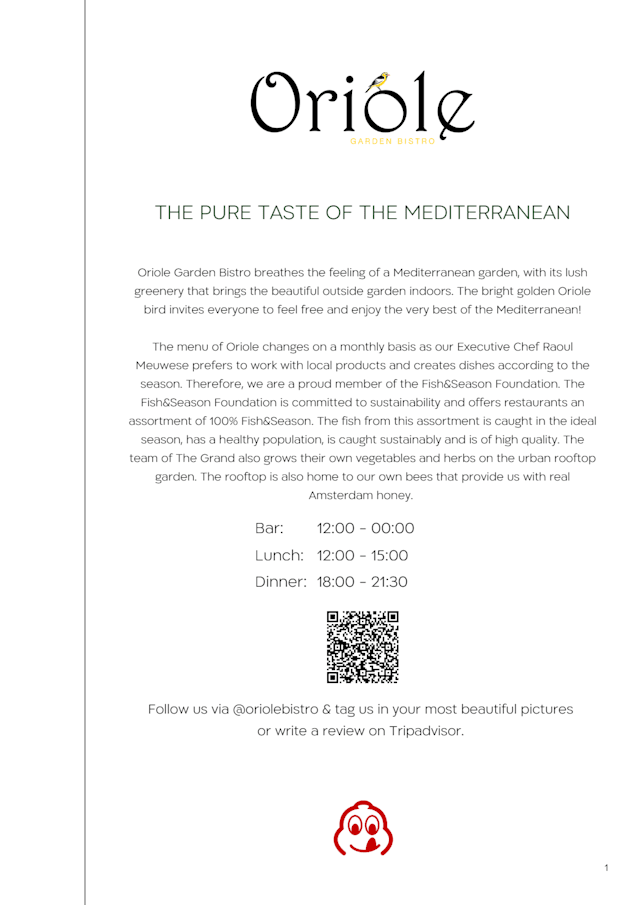 Oriole
GARDEN BISTRO

THE PURE TASTE OF THE MEDITERRANEAN

Oriole Garden Bistro breathes the feeling of a Mediterranean garden, with its lush greenery that brings the beautiful outside garden indoors. The bright golden Oriole bird invites everyone to feel free and enjoy the very best of the Mediterranean!

The menu of Oriole changes on a monthly basis as our Executive Chef Raoul Meuwese prefers to work with local products and creates dishes according to the season. Therefore, we are a proud member of the Fish&Season Foundation. The Fish&Season Foundation is committed to sustainability and offers restaurants an assortment of 100% Fish&Season. The fish from this assortment is caught in the ideal season, has a healthy population, is caught sustainably and is of high quality. The team of The Grand also grows their own vegetables and herbs on the urban rooftop garden. The rooftop is also home to our own bees that provide us with real Amsterdam honey.

Bar: 12:00 - 00:00
Lunch: 12:00 - 15:00
Dinner: 18:00 - 21:30

Follow us via @oriolebistro & tag us in your most beautiful pictures or write a review on Tripadvisor.

1